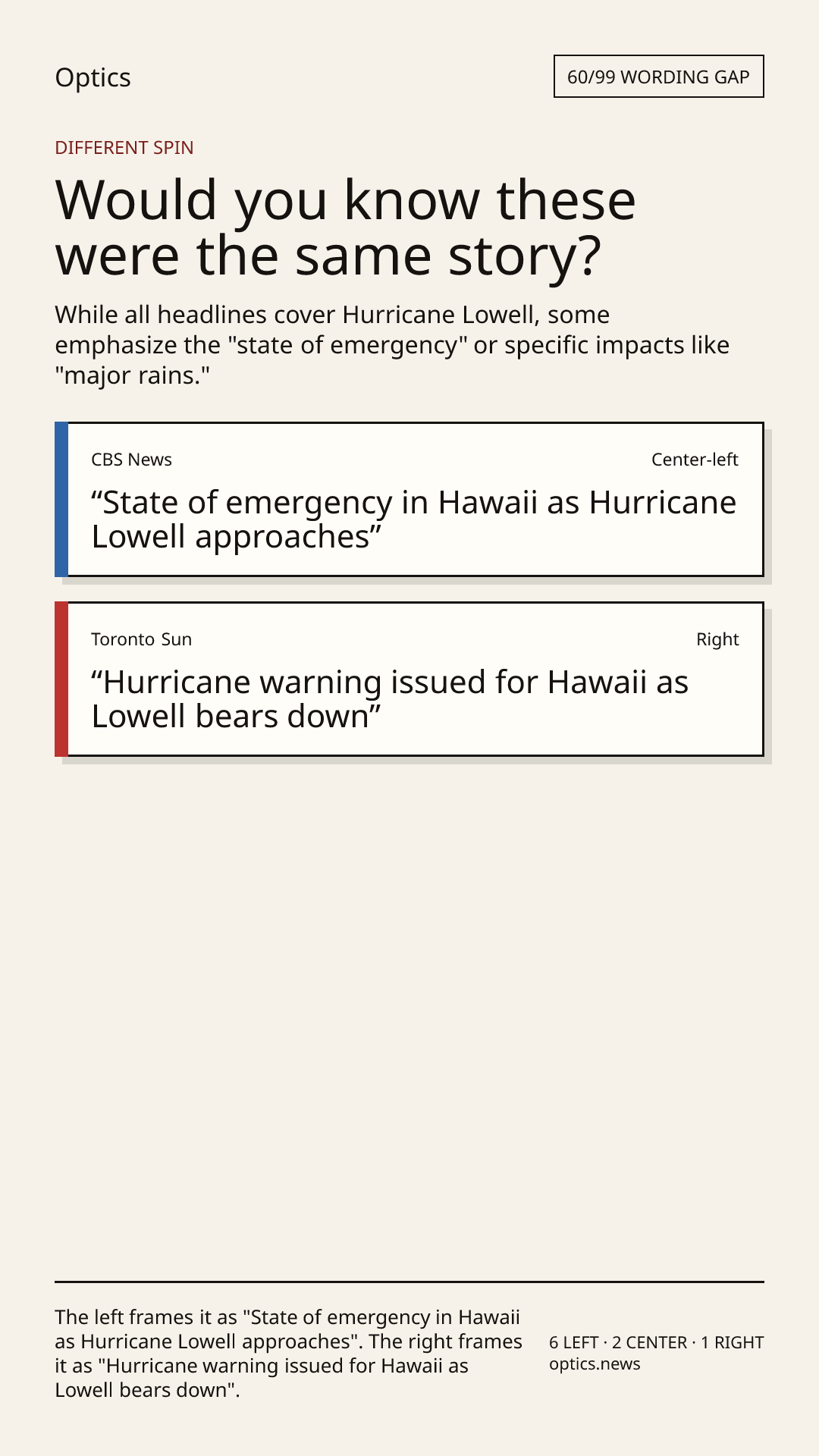 Optics

60/99 WORDING GAP

DIFFERENT SPIN

Would you know these were the same story?

While all headlines cover Hurricane Lowell, some emphasize the "state of emergency" or specific impacts like "major rains."

CBS News

Center-left

"State of emergency in Hawaii as Hurricane Lowell approaches"

Toronto Sun

Right

"Hurricane warning issued for Hawaii as Lowell bears down"

The left frames it as "State of emergency in Hawaii as Hurricane Lowell approaches". The right frames it as "Hurricane warning issued for Hawaii as Lowell bears down".

6 LEFT · 2 CENTER · 1 RIGHT
optics.news